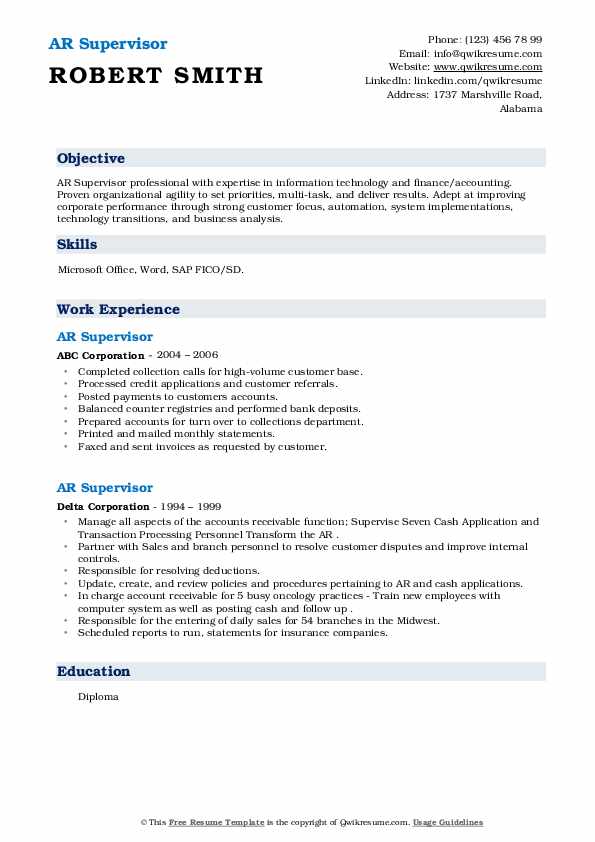 AR Supervisor
ROBERT SMITH

Phone: (123) 456 78 99
Email: info@qwikresume.com
Website: www.qwikresume.com
LinkedIn: linkedin.com/qwikresume
Address: 1737 Marshville Road, Alabama

Objective

AR Supervisor professional with expertise in information technology and finance/accounting. Proven organizational agility to set priorities, multi-task, and deliver results. Adept at improving corporate performance through strong customer focus, automation, system implementations, technology transitions, and business analysis.

Skills

Microsoft Office, Word, SAP FICO/SD.

Work Experience

AR Supervisor

ABC Corporation - 2004 – 2006

- Completed collection calls for high-volume customer base.
- Processed credit applications and customer referrals.
- Posted payments to customers accounts.
- Balanced counter registries and performed bank deposits.
- Prepared accounts for turn over to collections department.
- Printed and mailed monthly statements.
- Faxed and sent invoices as requested by customer.

AR Supervisor

Delta Corporation - 1994 – 1999

- Manage all aspects of the accounts receivable function; Supervise Seven Cash Application and Transaction Processing Personnel Transform the AR .
- Partner with Sales and branch personnel to resolve customer disputes and improve internal controls.
- Responsible for resolving deductions.
- Update, create, and review policies and procedures pertaining to AR and cash applications.
- In charge account receivable for 5 busy oncology practices - Train new employees with computer system as well as posting cash and follow up .
- Responsible for the entering of daily sales for 54 branches in the Midwest.
- Scheduled reports to run, statements for insurance companies.

Education

Diploma

© This Free Resume Template is the copyright of Qwikresume.com. Usage Guidelines